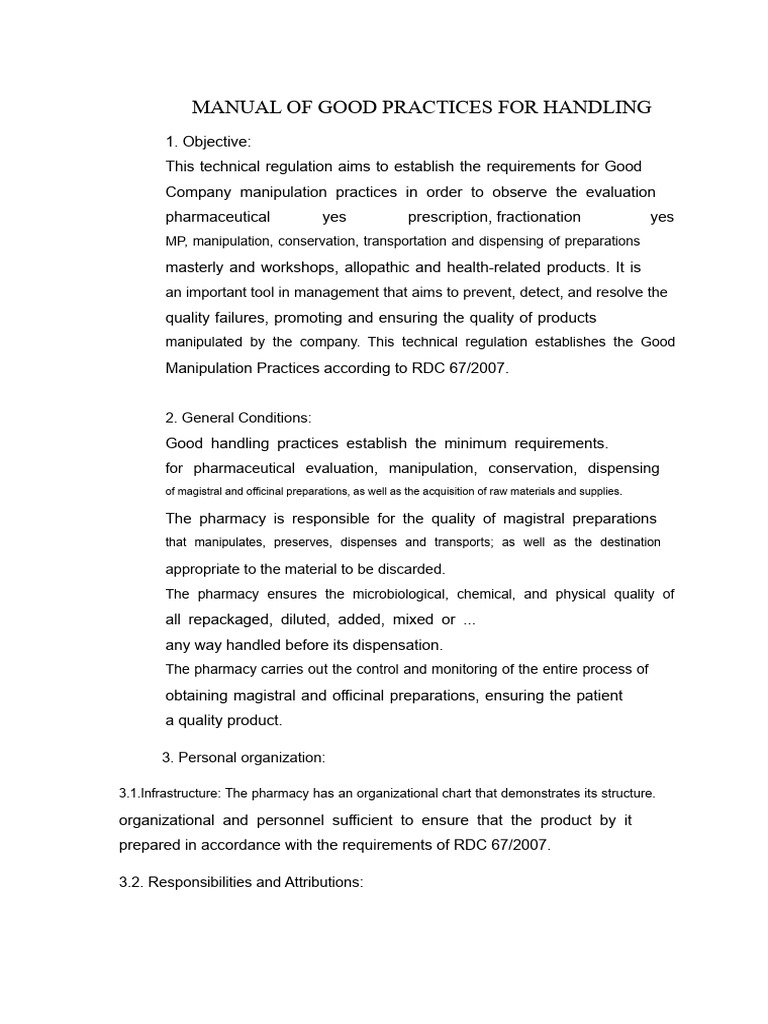 MANUAL OF GOOD PRACTICES FOR HANDLING

1. Objective:

This technical regulation aims to establish the requirements for Good Company manipulation practices in order to observe the evaluation pharmaceutical yes prescription, fractionation yes MP, manipulation, conservation, transportation and dispensing of preparations masterly and workshops, allopathic and health-related products. It is an important tool in management that aims to prevent, detect, and resolve the quality failures, promoting and ensuring the quality of products manipulated by the company. This technical regulation establishes the Good Manipulation Practices according to RDC 67/2007.

2. General Conditions:

Good handling practices establish the minimum requirements. for pharmaceutical evaluation, manipulation, conservation, dispensing of magistral and officinal preparations, as well as the acquisition of raw materials and supplies.

The pharmacy is responsible for the quality of magistral preparations that manipulates, preserves, dispenses and transports; as well as the destination appropriate to the material to be discarded.

The pharmacy ensures the microbiological, chemical, and physical quality of all repackaged, diluted, added, mixed or ... any way handled before its dispensation.

The pharmacy carries out the control and monitoring of the entire process of obtaining magistral and officinal preparations, ensuring the patient a quality product.

3. Personal organization:

3.1.Infrastructure: The pharmacy has an organizational chart that demonstrates its structure. organizational and personnel sufficient to ensure that the product by it prepared in accordance with the requirements of RDC 67/2007.

3.2. Responsibilities and Attributions: